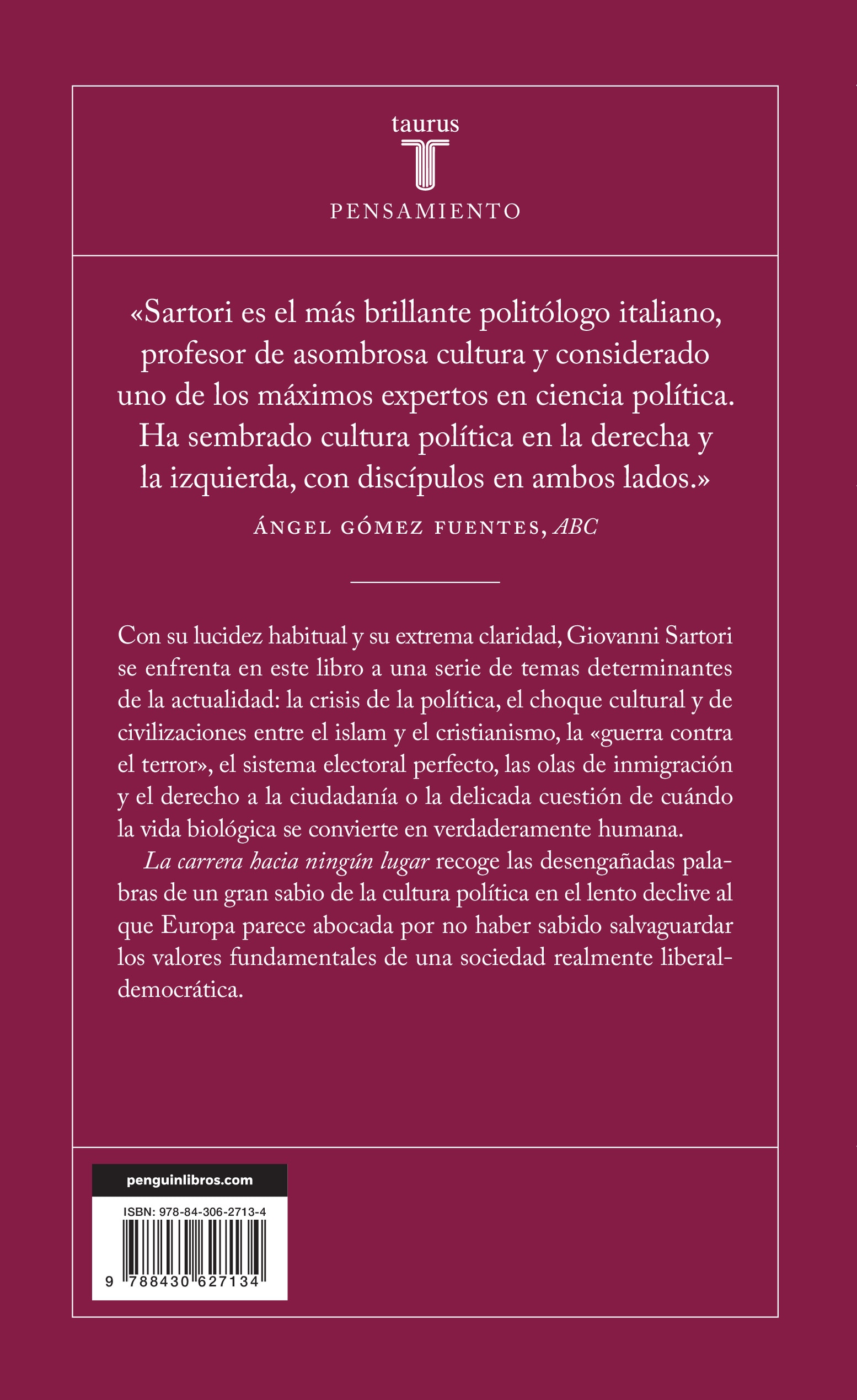 taurus

PENSAMIENTO

«Sartori es el más brillante politólogo italiano, profesor de asombrosa cultura y considerado uno de los máximos expertos en ciencia política. Ha sembrado cultura política en la derecha y la izquierda, con discípulos en ambos lados.»

ÁNGEL GÓMEZ FUENTES, ABC

Con su lucidez habitual y su extrema claridad, Giovanni Sartori se enfrenta en este libro a una serie de temas determinantes de la actualidad: la crisis de la política, el choque cultural y de civilizaciones entre el islam y el cristianismo, la «guerra contra el terror», el sistema electoral perfecto, las olas de inmigración y el derecho a la ciudadanía o la delicada cuestión de cuándo la vida biológica se convierte en verdaderamente humana.

La carrera hacia ningún lugar recoge las desengañadas palabras de un gran sabio de la cultura política en el lento declive al que Europa parece abocada por no haber sabido salvaguardar los valores fundamentales de una sociedad realmente liberal-democrática.

penguinlibros.com

ISBN: 978-84-306-2713-4

9 788430 627134